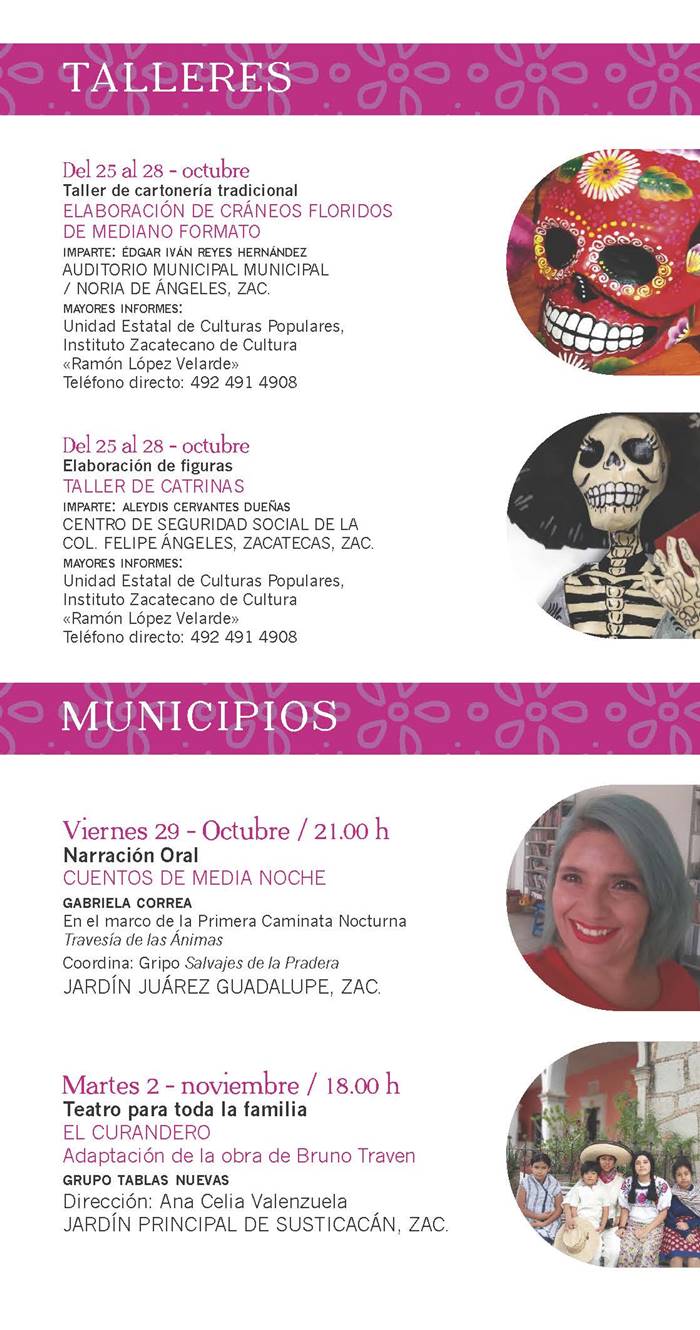 TALLERES

Del 25 al 28 - octubre
Taller de cartonería tradicional
ELABORACIÓN DE CRÁNEOS FLORIDOS DE MEDIANO FORMATO
IMPARTE: ÉDGAR IVÁN REYES HERNÁNDEZ
AUDITORIO MUNICIPAL MUNICIPAL / NORIA DE ÁNGELES, ZAC.
MAYORES INFORMES:
Unidad Estatal de Culturas Populares, Instituto Zacatecano de Cultura «Ramón López Velarde»
Teléfono directo: 492 491 4908

Del 25 al 28 - octubre
Elaboración de figuras
TALLER DE CATRINAS
IMPARTE: ALEYDIS CERVANTES DUEÑAS
CENTRO DE SEGURIDAD SOCIAL DE LA COL. FELIPE ÁNGELES, ZACATECAS, ZAC.
MAYORES INFORMES:
Unidad Estatal de Culturas Populares, Instituto Zacatecano de Cultura «Ramón López Velarde»
Teléfono directo: 492 491 4908

MUNICIPIOS

Viernes 29 - Octubre / 21.00 h
Narración Oral
CUENTOS DE MEDIA NOCHE
GABRIELA CORREA
En el marco de la Primera Caminata Nocturna Travesía de las Ánimas
Coordina: Gripo Salvajes de la Pradera
JARDÍN JUÁREZ GUADALUPE, ZAC.

Martes 2 - noviembre / 18.00 h
Teatro para toda la familia
EL CURANDERO
Adaptación de la obra de Bruno Traven
GRUPO TABLAS NUEVAS
Dirección: Ana Celia Valenzuela
JARDÍN PRINCIPAL DE SUSTICACÁN, ZAC.